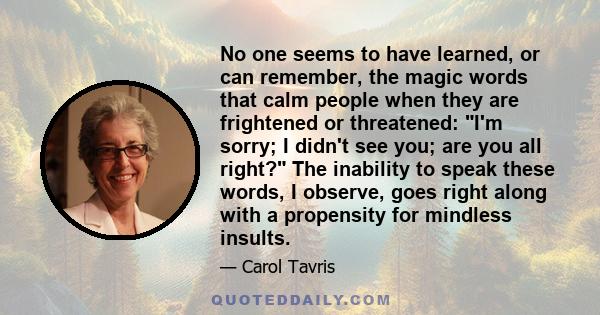 No one seems to have learned, or can remember, the magic words that calm people when they are frightened or threatened: "I'm sorry; I didn't see you; are you all right?" The inability to speak these words, I observe, goes right along with a propensity for mindless insults.

— Carol Tavris

QUOTEDDAILY.COM